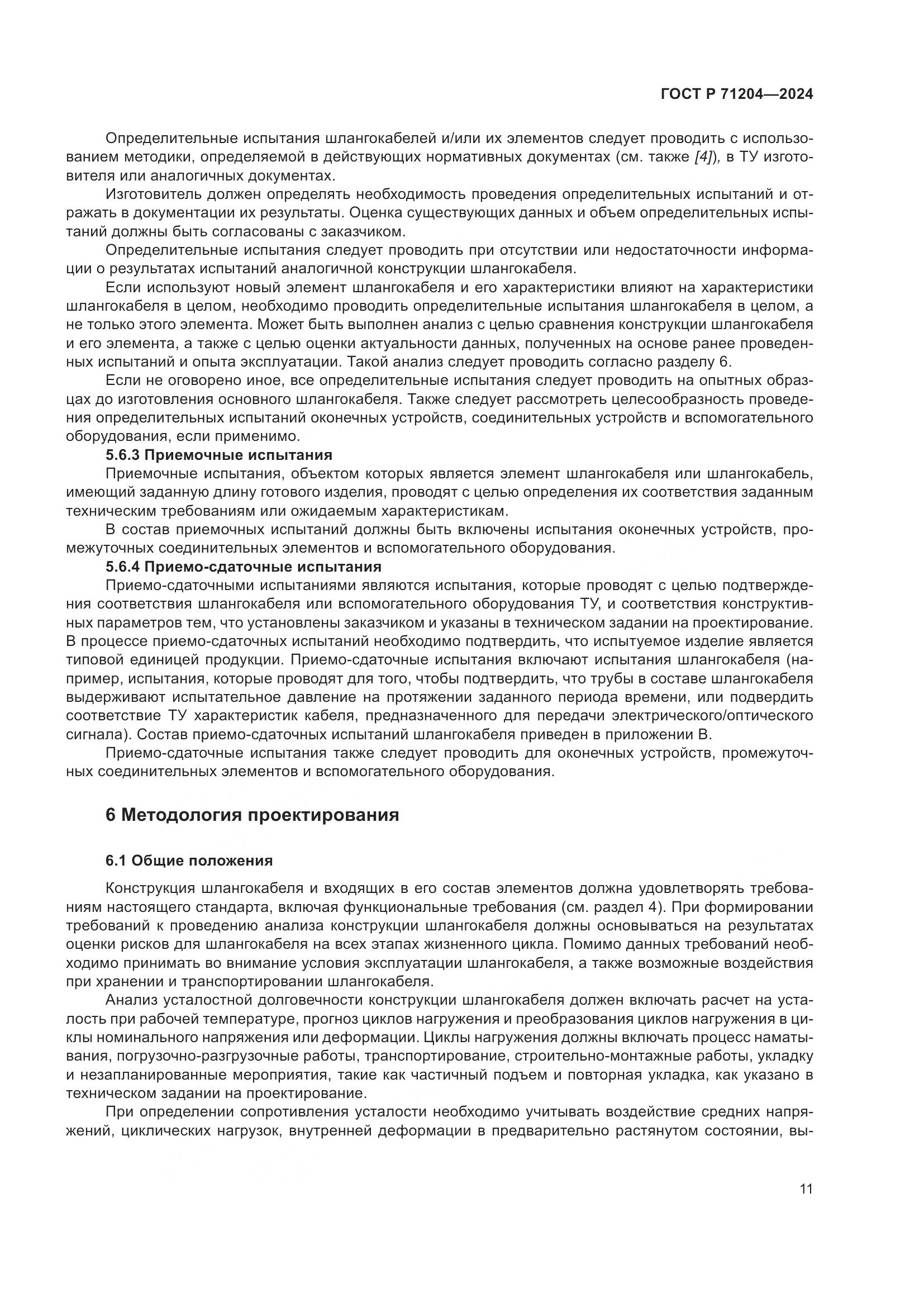 ГОСТ Р 71204—2024

Определительные испытания шлангокабелей и/или их элементов следует проводить с использованием методики, определяемой в действующих нормативных документах (см. также [4]), в ТУ изготовителя или аналогичных документах.

Изготовитель должен определять необходимость проведения определительных испытаний и отражать в документации их результаты. Оценка существующих данных и объем определительных испытаний должны быть согласованы с заказчиком.

Определительные испытания следует проводить при отсутствии или недостаточности информации о результатах испытаний аналогичной конструкции шлангокабеля.

Если используют новый элемент шлангокабеля и его характеристики влияют на характеристики шлангокабеля в целом, необходимо проводить определительные испытания шлангокабеля в целом, а не только этого элемента. Может быть выполнен анализ с целью сравнения конструкции шлангокабеля и его элемента, а также с целью оценки актуальности данных, полученных на основе ранее проведенных испытаний и опыта эксплуатации. Такой анализ следует проводить согласно разделу 6.

Если не оговорено иное, все определительные испытания следует проводить на опытных образцах до изготовления основного шлангокабеля. Также следует рассмотреть целесообразность проведения определительных испытаний оконечных устройств, соединительных устройств и вспомогательного оборудования, если применимо.

5.6.3 Приемочные испытания

Приемочные испытания, объектом которых является элемент шлангокабеля или шлангокабель, имеющий заданную длину готового изделия, проводят с целью определения их соответствия заданным техническим требованиям или ожидаемым характеристикам.

В состав приемочных испытаний должны быть включены испытания оконечных устройств, промежуточных соединительных элементов и вспомогательного оборудования.

5.6.4 Приемо-сдаточные испытания

Приемо-сдаточными испытаниями являются испытания, которые проводят с целью подтверждения соответствия шлангокабеля или вспомогательного оборудования ТУ, и соответствия конструктивных параметров тем, что установлены заказчиком и указаны в техническом задании на проектирование. В процессе приемо-сдаточных испытаний необходимо подтвердить, что испытуемое изделие является типовой единицей продукции. Приемо-сдаточные испытания включают испытания шлангокабеля (например, испытания, которые проводят для того, чтобы подтвердить, что трубы в составе шлангокабеля выдерживают испытательное давление на протяжении заданного периода времени, или подвердить соответствие ТУ характеристик кабеля, предназначенного для передачи электрического/оптического сигнала). Состав приемо-сдаточных испытаний шлангокабеля приведен в приложении В.

Приемо-сдаточные испытания также следует проводить для оконечных устройств, промежуточных соединительных элементов и вспомогательного оборудования.

6 Методология проектирования

6.1 Общие положения

Конструкция шлангокабеля и входящих в его состав элементов должна удовлетворять требованиям настоящего стандарта, включая функциональные требования (см. раздел 4). При формировании требований к проведению анализа конструкции шлангокабеля должны основываться на результатах оценки рисков для шлангокабеля на всех этапах жизненного цикла. Помимо данных требований необходимо принимать во внимание условия эксплуатации шлангокабеля, а также возможные воздействия при хранении и транспортировании шлангокабеля.

Анализ усталостной долговечности конструкции шлангокабеля должен включать расчет на усталость при рабочей температуре, прогноз циклов нагружения и преобразования циклов нагружения в циклы номинального напряжения или деформации. Циклы нагружения должны включать процесс наматывания, погрузочно-разгрузочные работы, транспортирование, строительно-монтажные работы, укладку и незапланированные мероприятия, такие как частичный подъем и повторная укладка, как указано в техническом задании на проектирование.

При определении сопротивления усталости необходимо учитывать воздействие средних напряжений, циклических нагрузок, внутренней деформации в предварительно растянутом состоянии, вы-

11